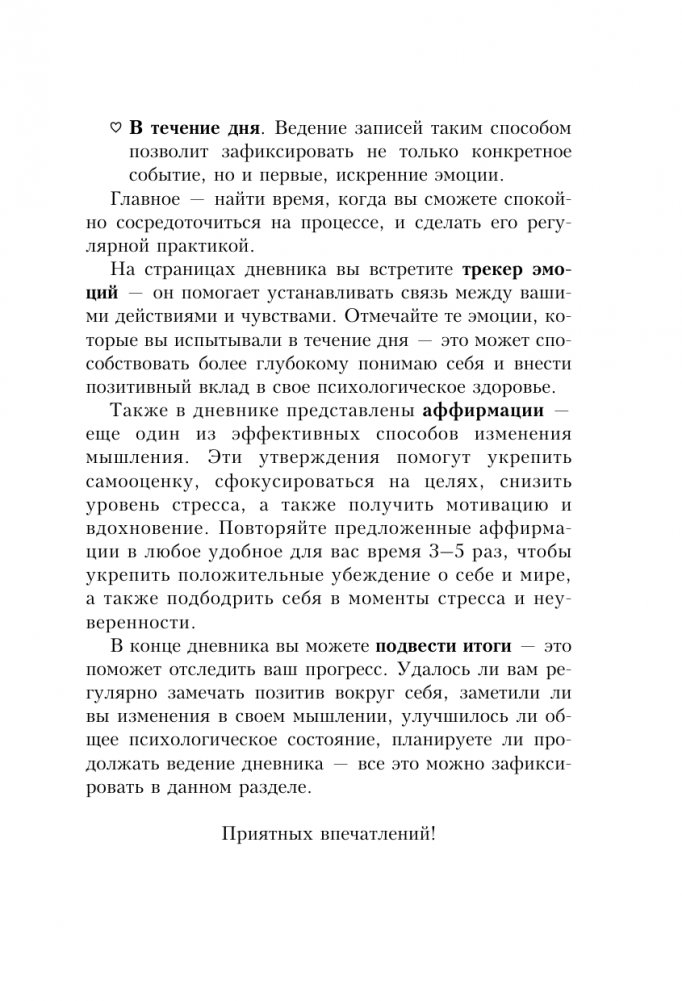 ♡ **В течение дня**. Ведение записей таким способом позволит зафиксировать не только конкретное событие, но и первые, искренние эмоции.

Главное — найти время, когда вы сможете спокойно сосредоточиться на процессе, и сделать его регулярной практикой.

На страницах дневника вы встретите **трекер эмоций** — он помогает устанавливать связь между вашими действиями и чувствами. Отмечайте те эмоции, которые вы испытывали в течение дня — это может способствовать более глубокому понимаю себя и внести позитивный вклад в свое психологическое здоровье.

Также в дневнике представлены **аффирмации** — еще один из эффективных способов изменения мышления. Эти утверждения помогут укрепить самооценку, сфокусироваться на целях, снизить уровень стресса, а также получить мотивацию и вдохновение. Повторяйте предложенные аффирмации в любое удобное для вас время 3–5 раз, чтобы укрепить положительные убеждение о себе и мире, а также подбодрить себя в моменты стресса и неуверенности.

В конце дневника вы можете **подвести итоги** — это поможет отследить ваш прогресс. Удалось ли вам регулярно замечать позитив вокруг себя, заметили ли вы изменения в своем мышлении, улучшилось ли общее психологическое состояние, планируете ли продолжать ведение дневника — все это можно зафиксировать в данном разделе.

Приятных впечатлений!